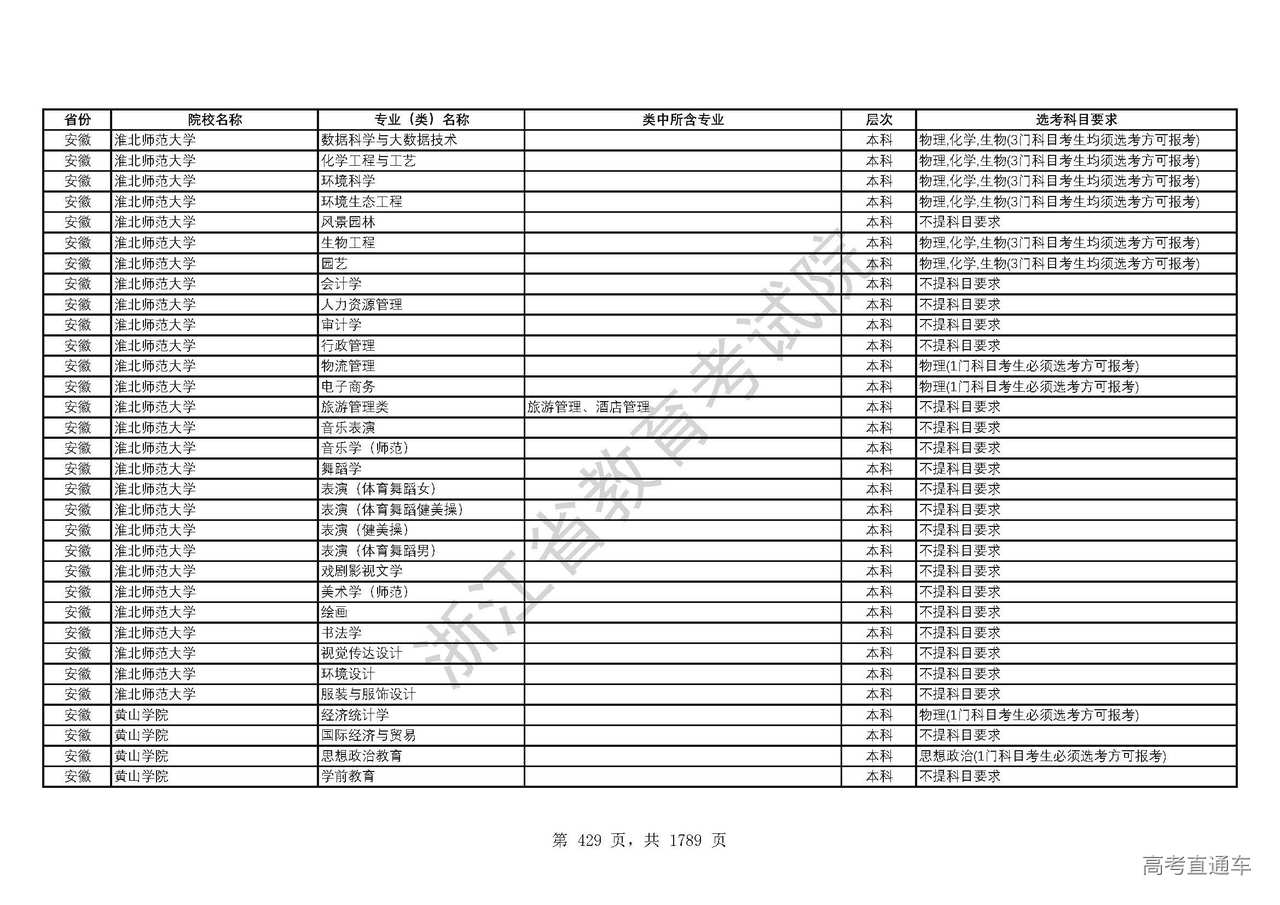 | 省份 | 院校名称 | 专业（类）名称 | 类中所含专业 | 层次 | 选考科目要求 |
|---|---|---|---|---|---|
| 安徽 | 淮北师范大学 | 数据科学与大数据技术 | | 本科 | 物理,化学,生物(3门科目考生均须选考方可报考) |
| 安徽 | 淮北师范大学 | 化学工程与工艺 | | 本科 | 物理,化学,生物(3门科目考生均须选考方可报考) |
| 安徽 | 淮北师范大学 | 环境科学 | | 本科 | 物理,化学,生物(3门科目考生均须选考方可报考) |
| 安徽 | 淮北师范大学 | 环境生态工程 | | 本科 | 物理,化学,生物(3门科目考生均须选考方可报考) |
| 安徽 | 淮北师范大学 | 风景园林 | | 本科 | 不提科目要求 |
| 安徽 | 淮北师范大学 | 生物工程 | | 本科 | 物理,化学,生物(3门科目考生均须选考方可报考) |
| 安徽 | 淮北师范大学 | 园艺 | | 本科 | 物理,化学,生物(3门科目考生均须选考方可报考) |
| 安徽 | 淮北师范大学 | 会计学 | | 本科 | 不提科目要求 |
| 安徽 | 淮北师范大学 | 人力资源管理 | | 本科 | 不提科目要求 |
| 安徽 | 淮北师范大学 | 审计学 | | 本科 | 不提科目要求 |
| 安徽 | 淮北师范大学 | 行政管理 | | 本科 | 不提科目要求 |
| 安徽 | 淮北师范大学 | 物流管理 | | 本科 | 物理(1门科目考生必须选考方可报考) |
| 安徽 | 淮北师范大学 | 电子商务 | | 本科 | 物理(1门科目考生必须选考方可报考) |
| 安徽 | 淮北师范大学 | 旅游管理类 | 旅游管理、酒店管理 | 本科 | 不提科目要求 |
| 安徽 | 淮北师范大学 | 音乐表演 | | 本科 | 不提科目要求 |
| 安徽 | 淮北师范大学 | 音乐学（师范） | | 本科 | 不提科目要求 |
| 安徽 | 淮北师范大学 | 舞蹈学 | | 本科 | 不提科目要求 |
| 安徽 | 淮北师范大学 | 表演（体育舞蹈女） | | 本科 | 不提科目要求 |
| 安徽 | 淮北师范大学 | 表演（体育舞蹈健美操） | | 本科 | 不提科目要求 |
| 安徽 | 淮北师范大学 | 表演（健美操） | | 本科 | 不提科目要求 |
| 安徽 | 淮北师范大学 | 表演（体育舞蹈男） | | 本科 | 不提科目要求 |
| 安徽 | 淮北师范大学 | 戏剧影视文学 | | 本科 | 不提科目要求 |
| 安徽 | 淮北师范大学 | 美术学（师范） | | 本科 | 不提科目要求 |
| 安徽 | 淮北师范大学 | 绘画 | | 本科 | 不提科目要求 |
| 安徽 | 淮北师范大学 | 书法学 | | 本科 | 不提科目要求 |
| 安徽 | 淮北师范大学 | 视觉传达设计 | | 本科 | 不提科目要求 |
| 安徽 | 淮北师范大学 | 环境设计 | | 本科 | 不提科目要求 |
| 安徽 | 淮北师范大学 | 服装与服饰设计 | | 本科 | 不提科目要求 |
| 安徽 | 黄山学院 | 经济统计学 | | 本科 | 物理(1门科目考生必须选考方可报考) |
| 安徽 | 黄山学院 | 国际经济与贸易 | | 本科 | 不提科目要求 |
| 安徽 | 黄山学院 | 思想政治教育 | | 本科 | 思想政治(1门科目考生必须选考方可报考) |
| 安徽 | 黄山学院 | 学前教育 | | 本科 | 不提科目要求 |

浙江省教育考试院

第 429 页，共 1789 页

高考直通车